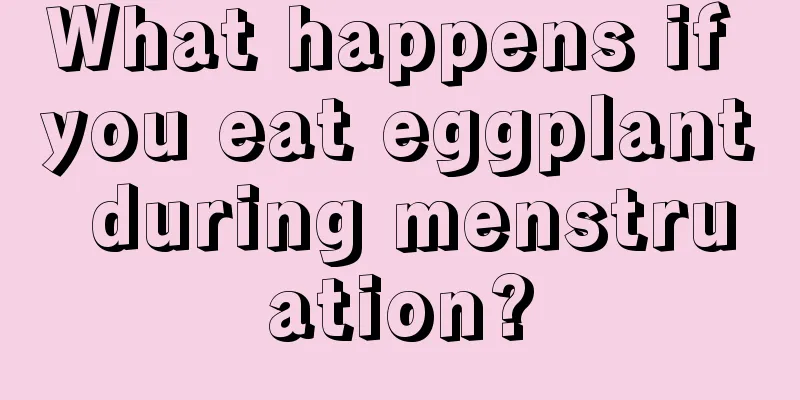 What happens if you eat eggplant during menstruation?